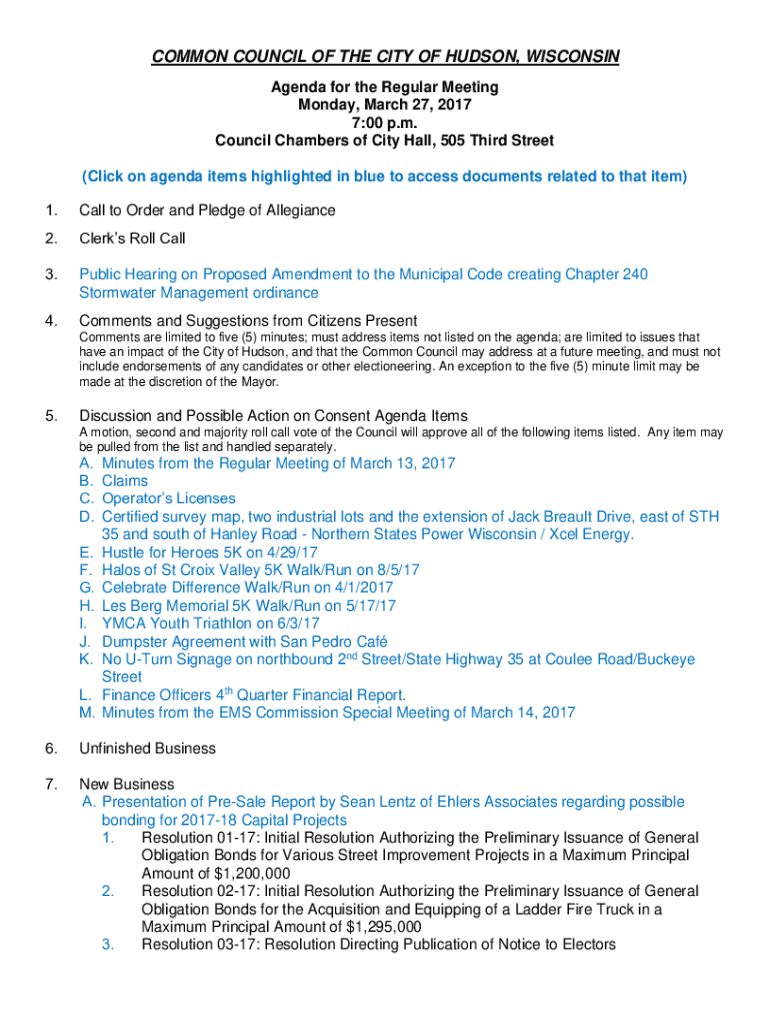 COMMON COUNCIL OF THE CITY OF HUDSON, WISCONSIN

Agenda for the Regular Meeting
Monday, March 27, 2017
7:00 p.m.
Council Chambers of City Hall, 505 Third Street

(Click on agenda items highlighted in blue to access documents related to that item)

1. Call to Order and Pledge of Allegiance

2. Clerk's Roll Call

3. Public Hearing on Proposed Amendment to the Municipal Code creating Chapter 240 Stormwater Management ordinance

4. Comments and Suggestions from Citizens Present
Comments are limited to five (5) minutes; must address items not listed on the agenda; are limited to issues that have an impact of the City of Hudson, and that the Common Council may address at a future meeting, and must not include endorsements of any candidates or other electioneering. An exception to the five (5) minute limit may be made at the discretion of the Mayor.

5. Discussion and Possible Action on Consent Agenda Items
A motion, second and majority roll call vote of the Council will approve all of the following items listed. Any item may be pulled from the list and handled separately.
A. Minutes from the Regular Meeting of March 13, 2017
B. Claims
C. Operator's Licenses
D. Certified survey map, two industrial lots and the extension of Jack Breault Drive, east of STH 35 and south of Hanley Road - Northern States Power Wisconsin / Xcel Energy.
E. Hustle for Heroes 5K on 4/29/17
F. Halos of St Croix Valley 5K Walk/Run on 8/5/17
G. Celebrate Difference Walk/Run on 4/1/2017
H. Les Berg Memorial 5K Walk/Run on 5/17/17
I. YMCA Youth Triathlon on 6/3/17
J. Dumpster Agreement with San Pedro Café
K. No U-Turn Signage on northbound 2$^{nd}$ Street/State Highway 35 at Coulee Road/Buckeye Street
L. Finance Officers 4$^{th}$ Quarter Financial Report.
M. Minutes from the EMS Commission Special Meeting of March 14, 2017

6. Unfinished Business

7. New Business
A. Presentation of Pre-Sale Report by Sean Lentz of Ehlers Associates regarding possible bonding for 2017-18 Capital Projects
1. Resolution 01-17: Initial Resolution Authorizing the Preliminary Issuance of General Obligation Bonds for Various Street Improvement Projects in a Maximum Principal Amount of $1,200,000
2. Resolution 02-17: Initial Resolution Authorizing the Preliminary Issuance of General Obligation Bonds for the Acquisition and Equipping of a Ladder Fire Truck in a Maximum Principal Amount of $1,295,000
3. Resolution 03-17: Resolution Directing Publication of Notice to Electors